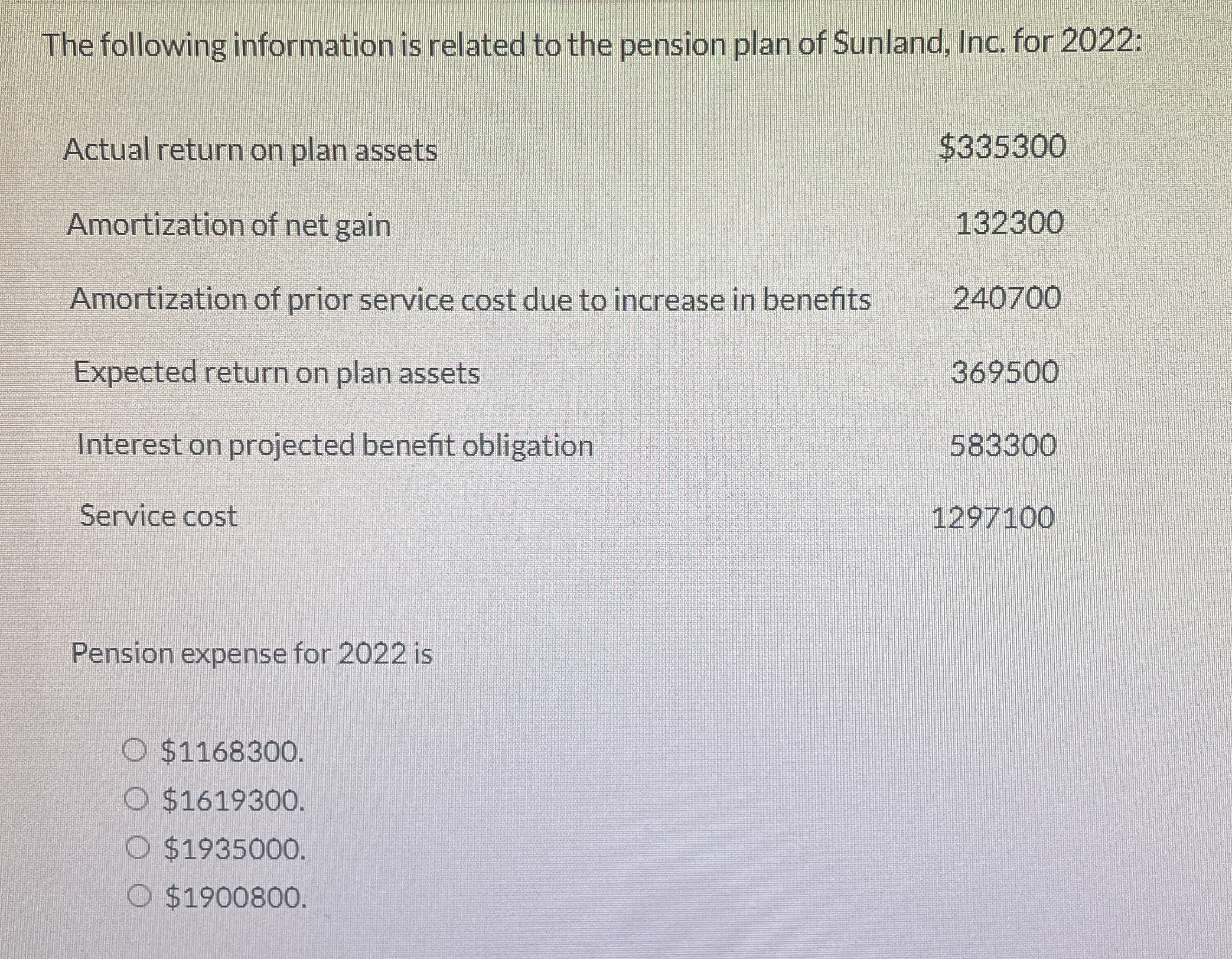 The following information is related to the pension plan of Sunland, Inc. for 2022:

Actual return on plan assets $335300

Amortization of net gain 132300

Amortization of prior service cost due to increase in benefits 240700

Expected return on plan assets 369500

Interest on projected benefit obligation 583300

Service cost 1297100

Pension expense for 2022 is

○ $1168300.
○ $1619300.
○ $1935000.
○ $1900800.